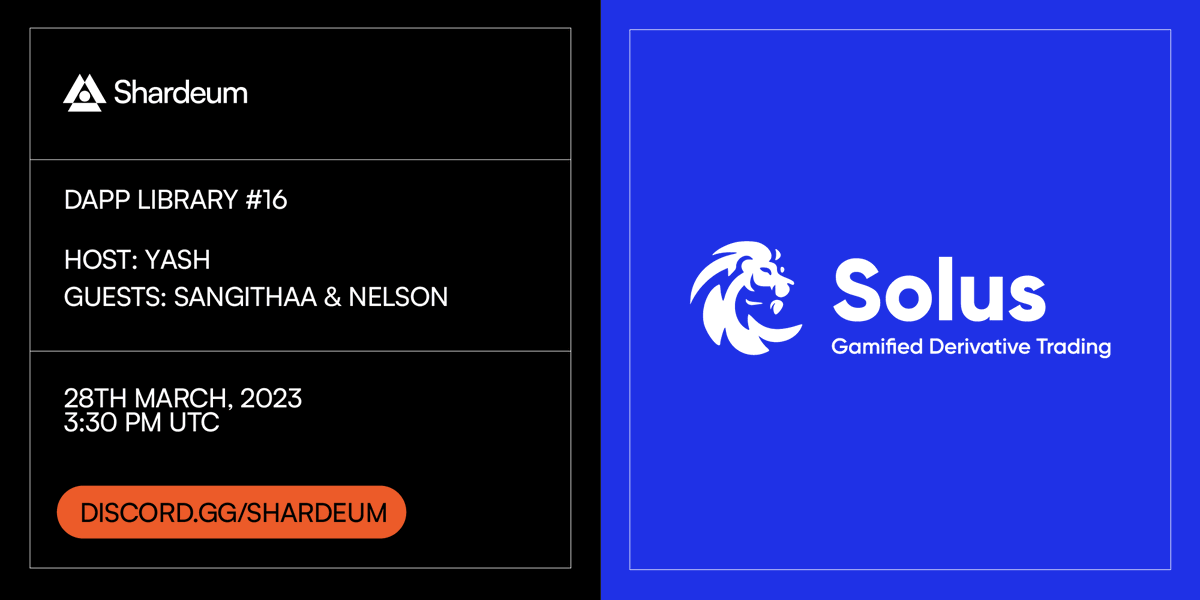 Shardeum

DAPP LIBRARY #16

HOST: YASH
GUESTS: SANGITHAA & NELSON

28TH MARCH, 2023
3:30 PM UTC

DISCORD.GG/SHARDEUM

Solus
Gamified Derivative Trading